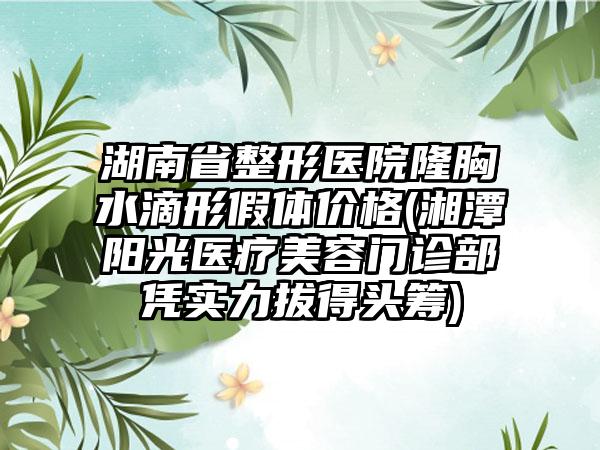 湖南省整形医院隆胸水滴形假体价格(湘潭阳光医疗美容门诊部凭实力拔得头筹)